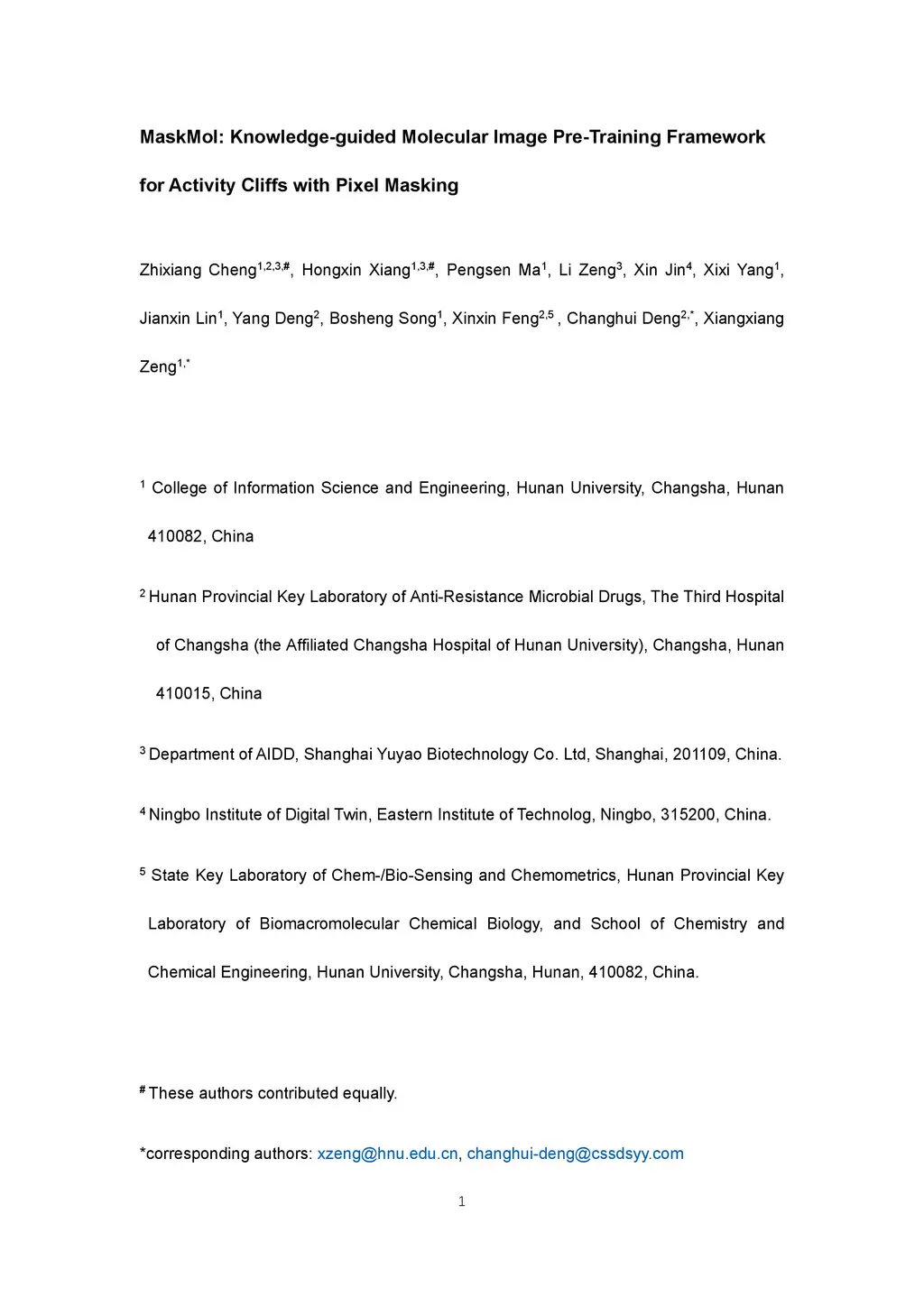 MaskMol: Knowledge-guided Molecular Image Pre-Training Framework for Activity Cliffs with Pixel Masking

Zhixiang Cheng$^{1,2,3,\#}$, Hongxin Xiang$^{1,3,\#}$, Pengsen Ma$^{1}$, Li Zeng$^{3}$, Xin Jin$^{4}$, Xixi Yang$^{1}$, Jianxin Lin$^{1}$, Yang Deng$^{2}$, Bosheng Song$^{1}$, Xinxin Feng$^{2,5}$ , Changhui Deng$^{2,*}$, Xiangxiang Zeng$^{1,*}$

$^{1}$ College of Information Science and Engineering, Hunan University, Changsha, Hunan 410082, China

$^{2}$ Hunan Provincial Key Laboratory of Anti-Resistance Microbial Drugs, The Third Hospital of Changsha (the Affiliated Changsha Hospital of Hunan University), Changsha, Hunan 410015, China

$^{3}$ Department of AIDD, Shanghai Yuyao Biotechnology Co. Ltd, Shanghai, 201109, China.

$^{4}$ Ningbo Institute of Digital Twin, Eastern Institute of Technolog, Ningbo, 315200, China.

$^{5}$ State Key Laboratory of Chem-/Bio-Sensing and Chemometrics, Hunan Provincial Key Laboratory of Biomacromolecular Chemical Biology, and School of Chemistry and Chemical Engineering, Hunan University, Changsha, Hunan, 410082, China.

$^{\#}$ These authors contributed equally.

*corresponding authors: xzeng@hnu.edu.cn, changhui-deng@cssdsyy.com

1